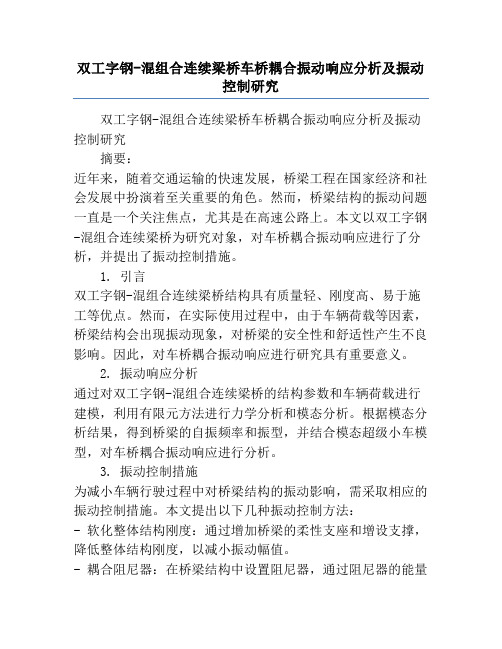 双工字钢-混组合连续梁桥车桥耦合振动响应分析及振动控制研究

双工字钢-混组合连续梁桥车桥耦合振动响应分析及振动控制研究

摘要：

近年来，随着交通运输的快速发展，桥梁工程在国家经济和社会发展中扮演着至关重要的角色。然而，桥梁结构的振动问题一直是一个关注焦点，尤其是在高速公路上。本文以双工字钢-混组合连续梁桥为研究对象，对车桥耦合振动响应进行了分析，并提出了振动控制措施。

1. 引言

双工字钢-混组合连续梁桥结构具有质量轻、刚度高、易于施工等优点。然而，在实际使用过程中，由于车辆荷载等因素，桥梁结构会出现振动现象，对桥梁的安全性和舒适性产生不良影响。因此，对车桥耦合振动响应进行研究具有重要意义。

2. 振动响应分析

通过对双工字钢-混组合连续梁桥的结构参数和车辆荷载进行建模，利用有限元方法进行力学分析和模态分析。根据模态分析结果，得到桥梁的自振频率和振型，并结合模态超级小车模型，对车桥耦合振动响应进行分析。

3. 振动控制措施

为减小车辆行驶过程中对桥梁结构的振动影响，需采取相应的振动控制措施。本文提出以下几种振动控制方法：

- 软化整体结构刚度：通过增加桥梁的柔性支座和增设支撑，降低整体结构刚度，以减小振动幅值。

- 耦合阻尼器：在桥梁结构中设置阻尼器，通过阻尼器的能量